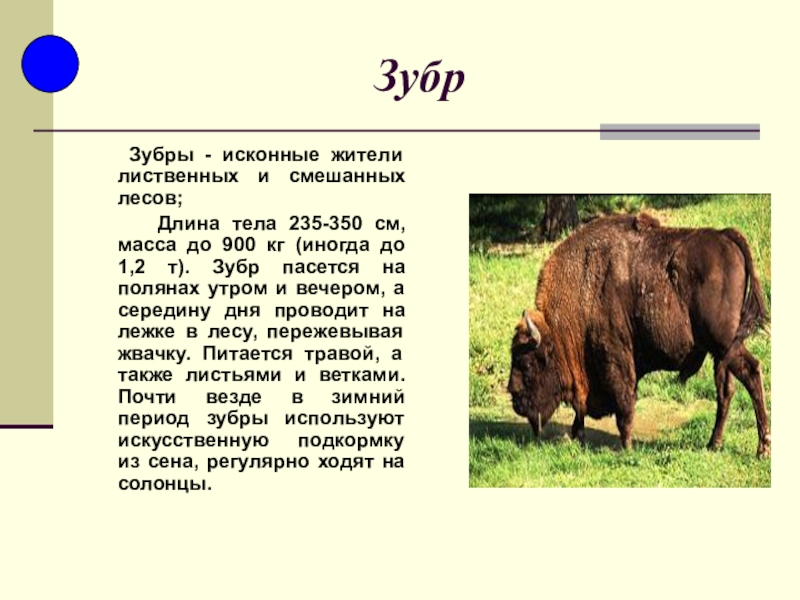 Зубр

Зубры - исконные жители лиственных и смешанных лесов;

Длина тела 235-350 см, масса до 900 кг (иногда до 1,2 т). Зубр пасется на полянах утром и вечером, а середину дня проводит на лежке в лесу, пережевывая жвачку. Питается травой, а также листьями и ветками. Почти везде в зимний период зубры используют искусственную подкормку из сена, регулярно ходят на солонцы.